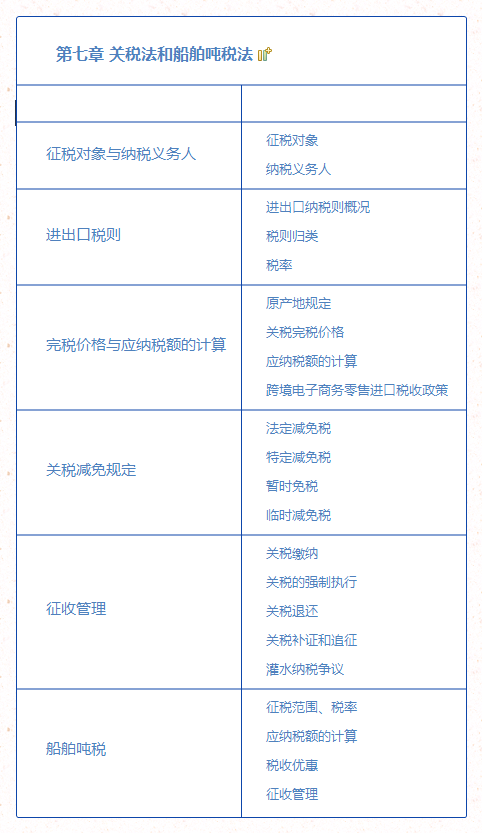 第七章 关税法和船舶吨税法

| | |
|---|---|
| 征税对象与纳税义务人 | 征税对象<br>纳税义务人 |
| 进出口税则 | 进出口纳税则概况<br>税则归类<br>税率 |
| 完税价格与应纳税额的计算 | 原产地规定<br>关税完税价格<br>应纳税额的计算<br>跨境电子商务零售进口税收政策 |
| 关税减免规定 | 法定减免税<br>特定减免税<br>暂时免税<br>临时减免税 |
| 征收管理 | 关税缴纳<br>关税的强制执行<br>关税退还<br>关税补证和追征<br>灌水纳税争议 |
| 船舶吨税 | 征税范围、税率<br>应纳税额的计算<br>税收优惠<br>征收管理 |